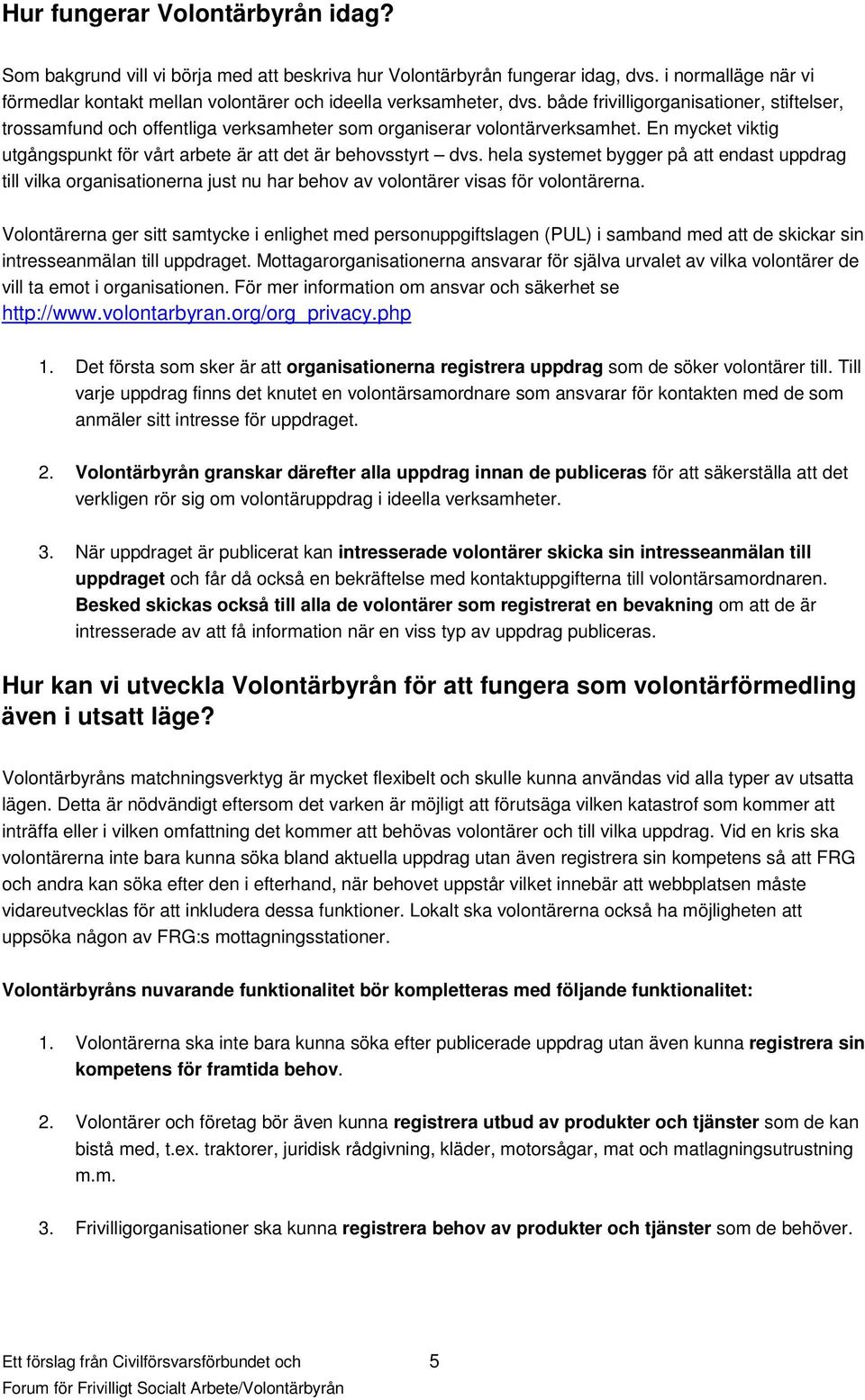 Hur fungerar Volontärbyrån idag?

Som bakgrund vill vi börja med att beskriva hur Volontärbyrån fungerar idag, dvs. i normalläge när vi förmedlar kontakt mellan volontärer och ideella verksamheter, dvs. både frivilligorganisationer, stiftelser, trossamfund och offentliga verksamheter som organiserar volontärverksamhet. En mycket viktig utgångspunkt för vårt arbete är att det är behovsstyrt – dvs. hela systemet bygger på att endast uppdrag till vilka organisationerna just nu har behov av volontärer visas för volontärerna.

Volontärerna ger sitt samtycke i enlighet med personuppgiftslagen (PUL) i samband med att de skickar sin intresseanmälan till uppdraget. Mottagarorganisationerna ansvarar för själva urvalet av vilka volontärer de vill ta emot i organisationen. För mer information om ansvar och säkerhet se http://www.volontarbyran.org/org_privacy.php

1. Det första som sker är att organisationerna registrera uppdrag som de söker volontärer till. Till varje uppdrag finns det knutet en volontärsamordnare som ansvarar för kontakten med de som anmäler sitt intresse för uppdraget.

2. Volontärbyrån granskar därefter alla uppdrag innan de publiceras för att säkerställa att det verkligen rör sig om volontäruppdrag i ideella verksamheter.

3. När uppdraget är publicerat kan intresserade volontärer skicka sin intresseanmälan till uppdraget och får då också en bekräftelse med kontaktuppgifterna till volontärsamordnaren. Besked skickas också till alla de volontärer som registrerat en bevakning om att de är intresserade av att få information när en viss typ av uppdrag publiceras.

Hur kan vi utveckla Volontärbyrån för att fungera som volontärförmedling även i utsatt läge?

Volontärbyråns matchningsverktyg är mycket flexibelt och skulle kunna användas vid alla typer av utsatta lägen. Detta är nödvändigt eftersom det varken är möjligt att förutsäga vilken katastrof som kommer att inträffa eller i vilken omfattning det kommer att behövas volontärer och till vilka uppdrag. Vid en kris ska volontärerna inte bara kunna söka bland aktuella uppdrag utan även registrera sin kompetens så att FRG och andra kan söka efter den i efterhand, när behovet uppstår vilket innebär att webbplatsen måste vidareutvecklas för att inkludera dessa funktioner. Lokalt ska volontärerna också ha möjligheten att uppsöka någon av FRG:s mottagningsstationer.

Volontärbyråns nuvarande funktionalitet bör kompletteras med följande funktionalitet:

1. Volontärerna ska inte bara kunna söka efter publicerade uppdrag utan även kunna registrera sin kompetens för framtida behov.

2. Volontärer och företag bör även kunna registrera utbud av produkter och tjänster som de kan bistå med, t.ex. traktorer, juridisk rådgivning, kläder, motorsågar, mat och matlagningsutrustning m.m.

3. Frivilligorganisationer ska kunna registrera behov av produkter och tjänster som de behöver.

Ett förslag från Civilförsvarsförbundet och Forum för Frivilligt Socialt Arbete/Volontärbyrån 5